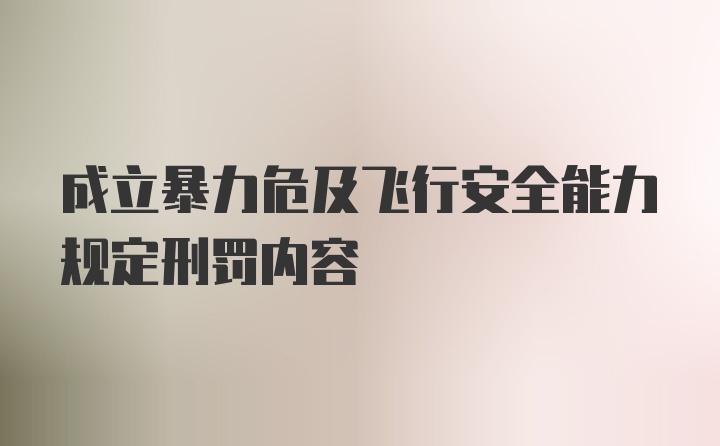 成立暴力危及飞行安全能力规定刑罚内容